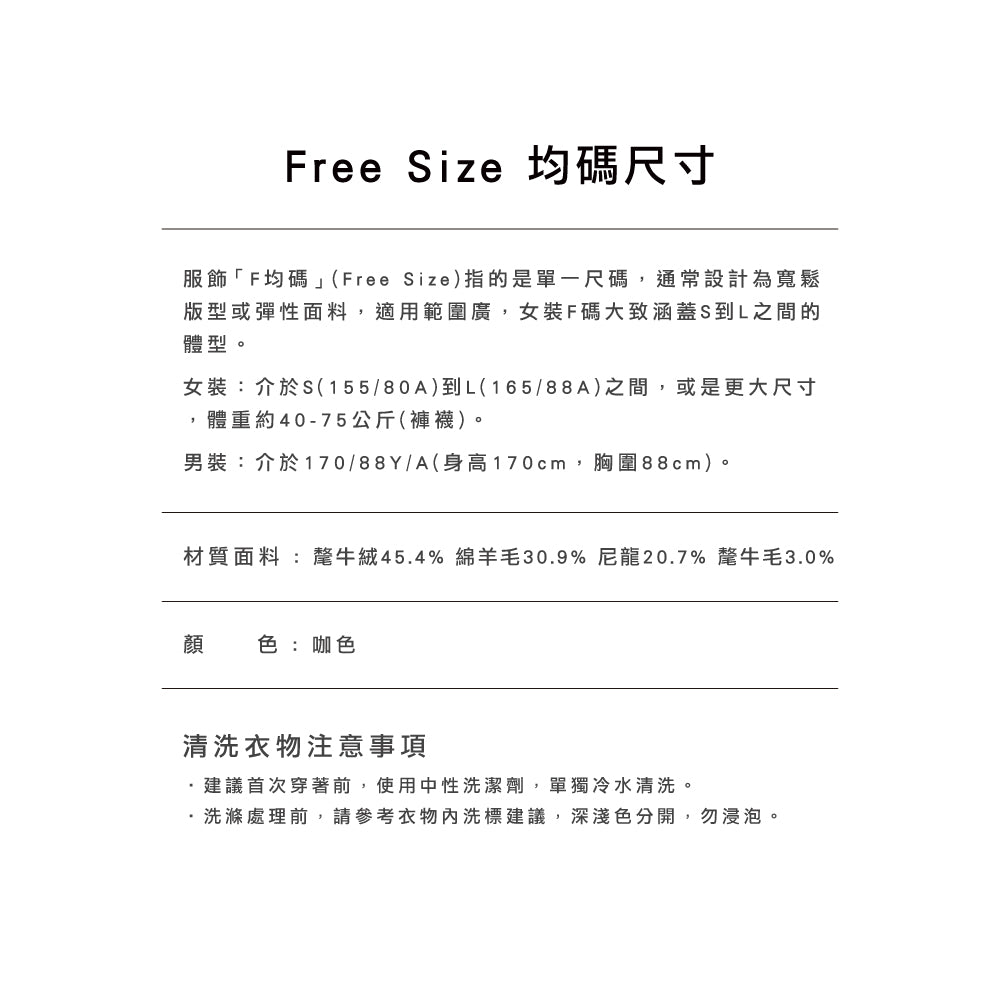 Free Size 均碼尺寸

服飾「F均碼」(Free Size)指的是單一尺碼，通常設計為寬鬆版型或彈性面料，適用範圍廣，女裝F碼大致涵蓋S到L之間的體型。

女裝：介於S(155/80A)到L(165/88A)之間，或是更大尺寸，體重約40-75公斤(褲襪)。

男裝：介於170/88Y/A(身高170cm，胸圍88cm)。

材質面料：氂牛絨45.4% 綿羊毛30.9% 尼龍20.7% 氂牛毛3.0%

顏　　色：咖色

清洗衣物注意事項
・建議首次穿著前，使用中性洗潔劑，單獨冷水清洗。
・洗滌處理前，請參考衣物內洗標建議，深淺色分開，勿浸泡。